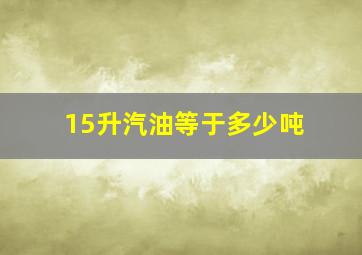 15升汽油等于多少吨